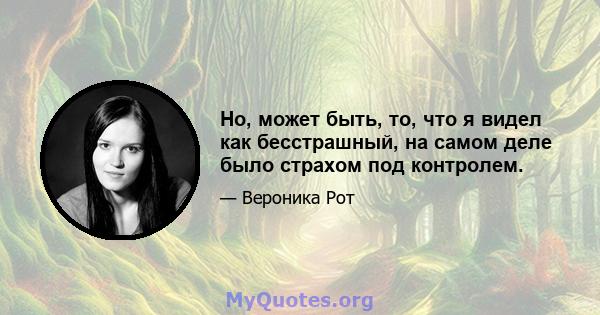 Но, может быть, то, что я видел как бесстрашный, на самом деле было страхом под контролем.

— Вероника Рот

MyQuotes.org